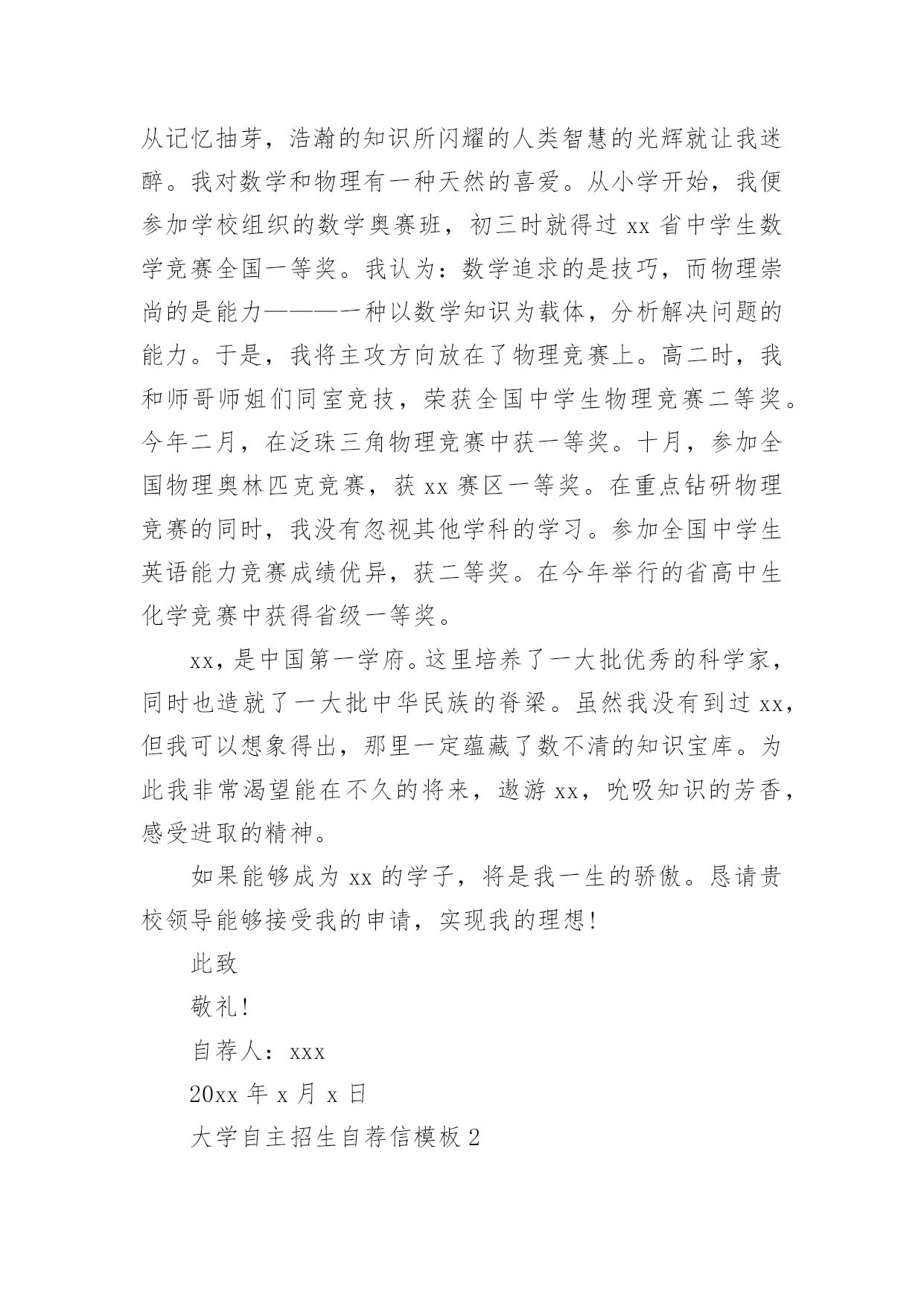 从记忆抽芽，浩瀚的知识所闪耀的人类智慧的光辉就让我迷醉。我对数学和物理有一种天然的喜爱。从小学开始，我便参加学校组织的数学奥赛班，初三时就得过 xx 省中学生数学竞赛全国一等奖。我认为：数学追求的是技巧，而物理崇尚的是能力———一种以数学知识为载体，分析解决问题的能力。于是，我将主攻方向放在了物理竞赛上。高二时，我和师哥师姐们同室竞技，荣获全国中学生物理竞赛二等奖。今年二月，在泛珠三角物理竞赛中获一等奖。十月，参加全国物理奥林匹克竞赛，获 xx 赛区一等奖。在重点钻研物理竞赛的同时，我没有忽视其他学科的学习。参加全国中学生英语能力竞赛成绩优异，获二等奖。在今年举行的省高中生化学竞赛中获得省级一等奖。

xx，是中国第一学府。这里培养了一大批优秀的科学家，同时也造就了一大批中华民族的脊梁。虽然我没有到过 xx，但我可以想象得出，那里一定蕴藏了数不清的知识宝库。为此我非常渴望能在不久的将来，遨游 xx，吮吸知识的芳香，感受进取的精神。

如果能够成为 xx 的学子，将是我一生的骄傲。恳请贵校领导能够接受我的申请，实现我的理想！

此致

敬礼！

自荐人：xxx

20xx 年 x 月 x 日

大学自主招生自荐信模板 2